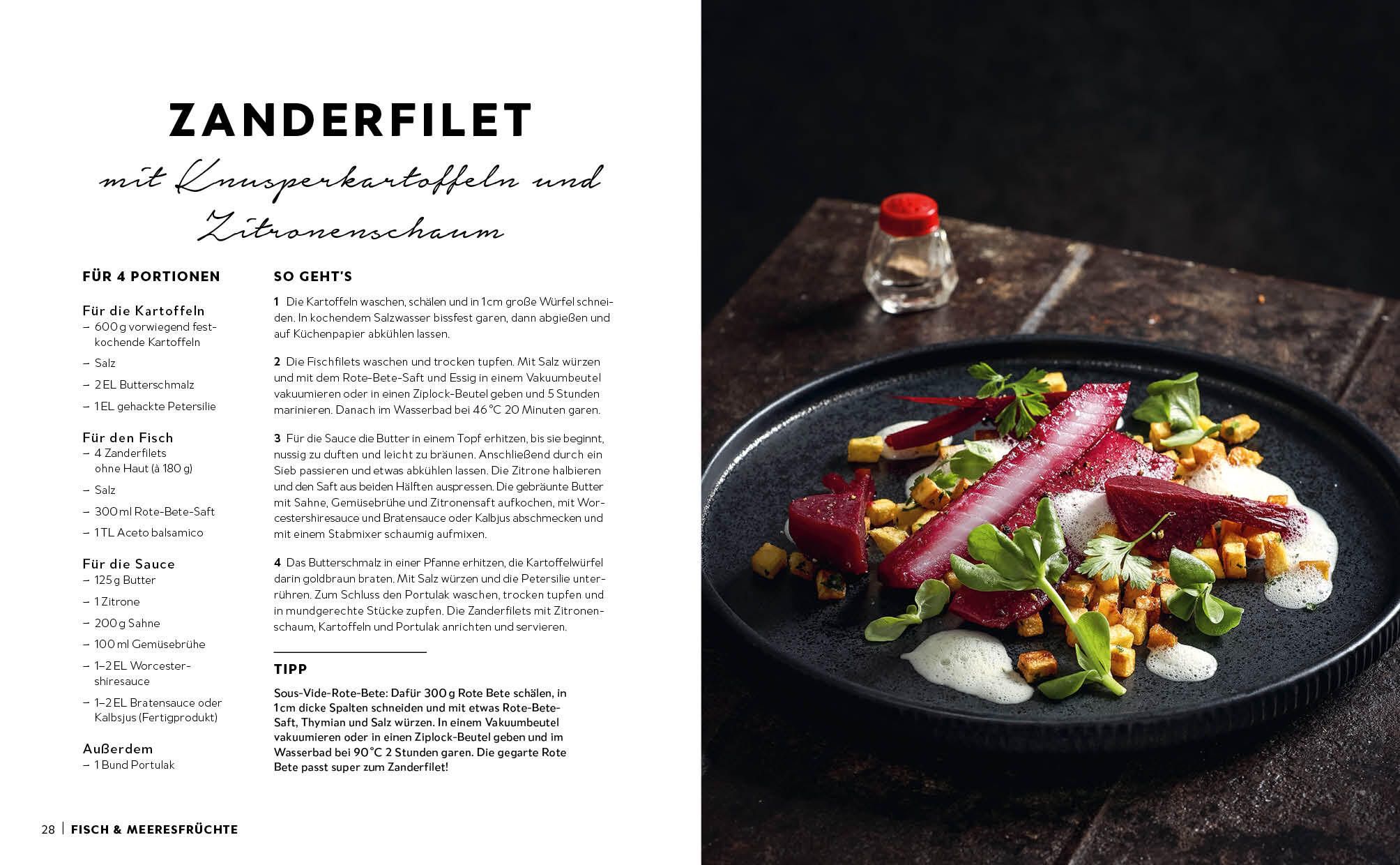 ZANDERFILET

mit Knusperkartoffeln und Zitronenschaum

FÜR 4 PORTIONEN

Für die Kartoffeln
- 600 g vorwiegend festkochende Kartoffeln
- Salz
- 2 EL Butterschmalz
- 1 EL gehackte Petersilie

Für den Fisch
- 4 Zanderfilets ohne Haut (à 180 g)
- Salz
- 300 ml Rote-Bete-Saft
- 1 TL Aceto balsamico

Für die Sauce
- 125 g Butter
- 1 Zitrone
- 200 g Sahne
- 100 ml Gemüsebrühe
- 1–2 EL Worcestershiresauce
- 1–2 EL Bratensauce oder Kalbsjus (Fertigprodukt)

Außerdem
- 1 Bund Portulak

SO GEHT'S

1 Die Kartoffeln waschen, schälen und in 1 cm große Würfel schneiden. In kochendem Salzwasser bissfest garen, dann abgießen und auf Küchenpapier abkühlen lassen.

2 Die Fischfilets waschen und trocken tupfen. Mit Salz würzen und mit dem Rote-Bete-Saft und Essig in einem Vakuumbeutel vakuumieren oder in einen Ziplock-Beutel geben und 5 Stunden marinieren. Danach im Wasserbad bei 46 °C 20 Minuten garen.

3 Für die Sauce die Butter in einem Topf erhitzen, bis sie beginnt, nussig zu duften und leicht zu bräunen. Anschließend durch ein Sieb passieren und etwas abkühlen lassen. Die Zitrone halbieren und den Saft aus beiden Hälften auspressen. Die gebräunte Butter mit Sahne, Gemüsebrühe und Zitronensaft aufkochen, mit Worcestershiresauce und Bratensauce oder Kalbjus abschmecken und mit einem Stabmixer schaumig aufmixen.

4 Das Butterschmalz in einer Pfanne erhitzen, die Kartoffelwürfel darin goldbraun braten. Mit Salz würzen und die Petersilie unterrühren. Zum Schluss den Portulak waschen, trocken tupfen und in mundgerechte Stücke zupfen. Die Zanderfilets mit Zitronenschaum, Kartoffeln und Portulak anrichten und servieren.

TIPP

Sous-Vide-Rote-Bete: Dafür 300 g Rote Bete schälen, in 1 cm dicke Spalten schneiden und mit etwas Rote-Bete-Saft, Thymian und Salz würzen. In einem Vakuumbeutel vakuumieren oder in einen Ziplock-Beutel geben und im Wasserbad bei 90 °C 2 Stunden garen. Die gegarte Rote Bete passt super zum Zanderfilet!

28 | FISCH & MEERESFRÜCHTE